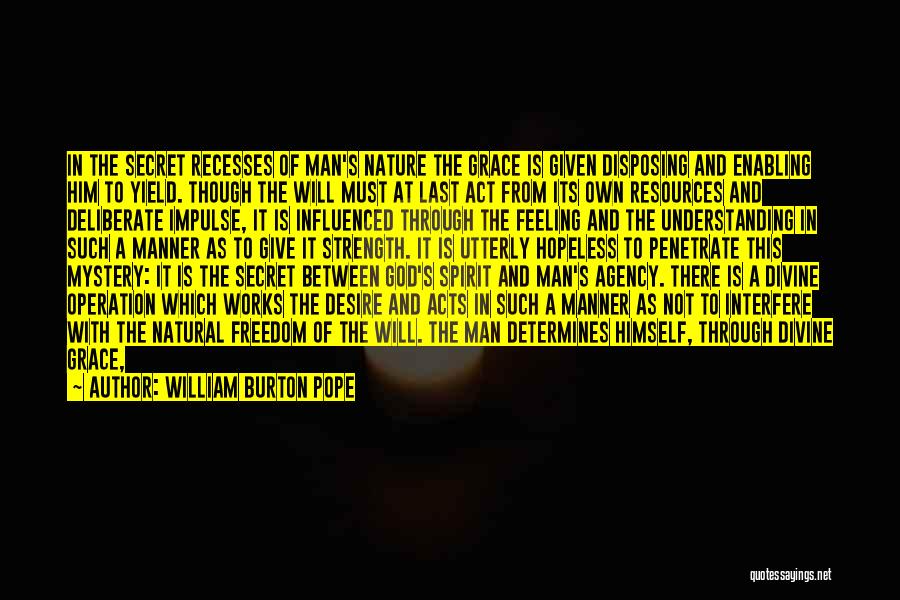 IN THE SECRET RECESSES OF MAN'S NATURE THE GRACE IS GIVEN DISPOSING AND ENABLING HIM TO YIELD. THOUGH THE WILL MUST AT LAST ACT FROM ITS OWN RESOURCES AND DELIBERATE IMPULSE, IT IS INFLUENCED THROUGH THE FEELING AND THE UNDERSTANDING IN SUCH A MANNER AS TO GIVE IT STRENGTH. IT IS UTTERLY HOPELESS TO PENETRATE THIS MYSTERY: IT IS THE SECRET BETWEEN GOD'S SPIRIT AND MAN'S AGENCY. THERE IS A DIVINE OPERATION WHICH WORKS THE DESIRE AND ACTS IN SUCH A MANNER AS NOT TO INTERFERE WITH THE NATURAL FREEDOM OF THE WILL. THE MAN DETERMINES HIMSELF, THROUGH DIVINE GRACE,

— AUTHOR: WILLIAM BURTON POPE

quotessayings.net